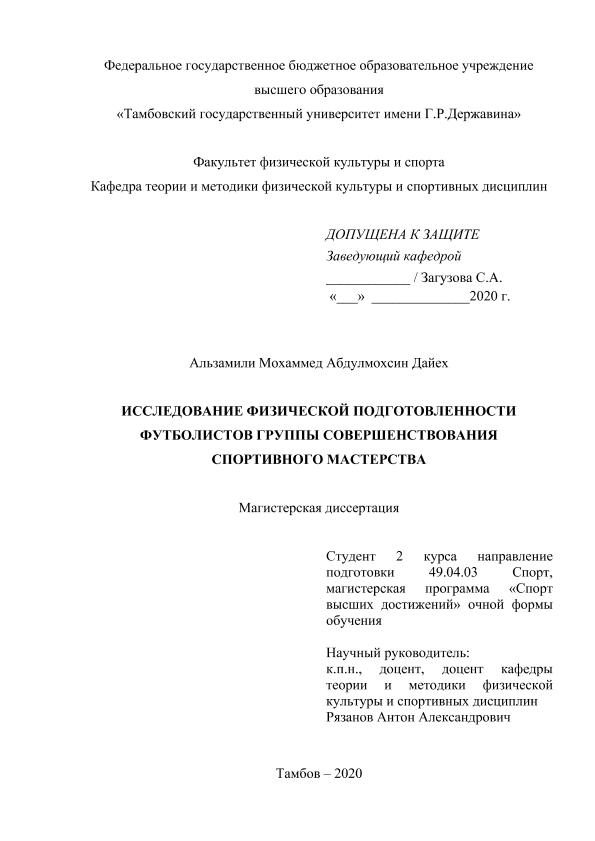 Федеральное государственное бюджетное образовательное учреждение
высшего образования
«Тамбовский государственный университет имени Г.Р.Державина»

Факультет физической культуры и спорта
Кафедра теории и методики физической культуры и спортивных дисциплин

ДОПУЩЕНА К ЗАЩИТЕ
Заведующий кафедрой
____________ / Загузова С.А.
«___» ______________2020 г.

Альзамили Мохаммед Абдулмохсин Дайех

ИССЛЕДОВАНИЕ ФИЗИЧЕСКОЙ ПОДГОТОВЛЕННОСТИ ФУТБОЛИСТОВ ГРУППЫ СОВЕРШЕНСТВОВАНИЯ СПОРТИВНОГО МАСТЕРСТВА

Магистерская диссертация

Студент 2 курса направление подготовки 49.04.03 Спорт, магистерская программа «Спорт высших достижений» очной формы обучения

Научный руководитель:
к.п.н., доцент, доцент кафедры теории и методики физической культуры и спортивных дисциплин
Рязанов Антон Александрович

Тамбов – 2020